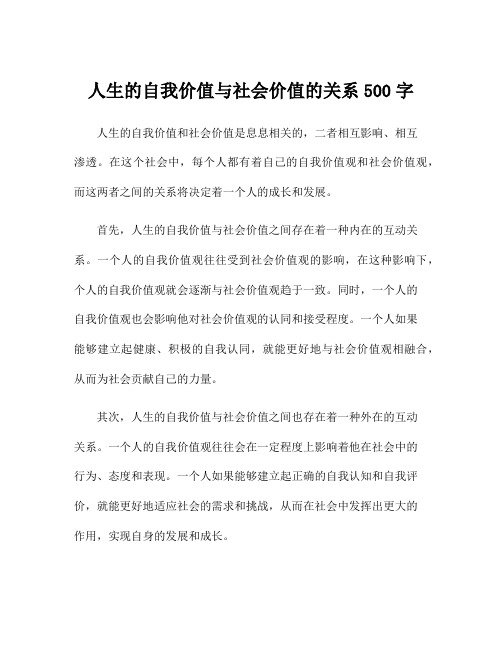 人生的自我价值与社会价值的关系 500 字

人生的自我价值和社会价值是息息相关的，二者相互影响、相互渗透。在这个社会中，每个人都有着自己的自我价值观和社会价值观，而这两者之间的关系将决定着一个人的成长和发展。

首先，人生的自我价值与社会价值之间存在着一种内在的互动关系。一个人的自我价值观往往受到社会价值观的影响，在这种影响下，个人的自我价值观就会逐渐与社会价值观趋于一致。同时，一个人的自我价值观也会影响他对社会价值观的认同和接受程度。一个人如果能够建立起健康、积极的自我认同，就能更好地与社会价值观相融合，从而为社会贡献自己的力量。

其次，人生的自我价值与社会价值之间也存在着一种外在的互动关系。一个人的自我价值观往往会在一定程度上影响着他在社会中的行为、态度和表现。一个人如果能够建立起正确的自我认知和自我评价，就能更好地适应社会的需求和挑战，从而在社会中发挥出更大的作用，实现自身的发展和成长。